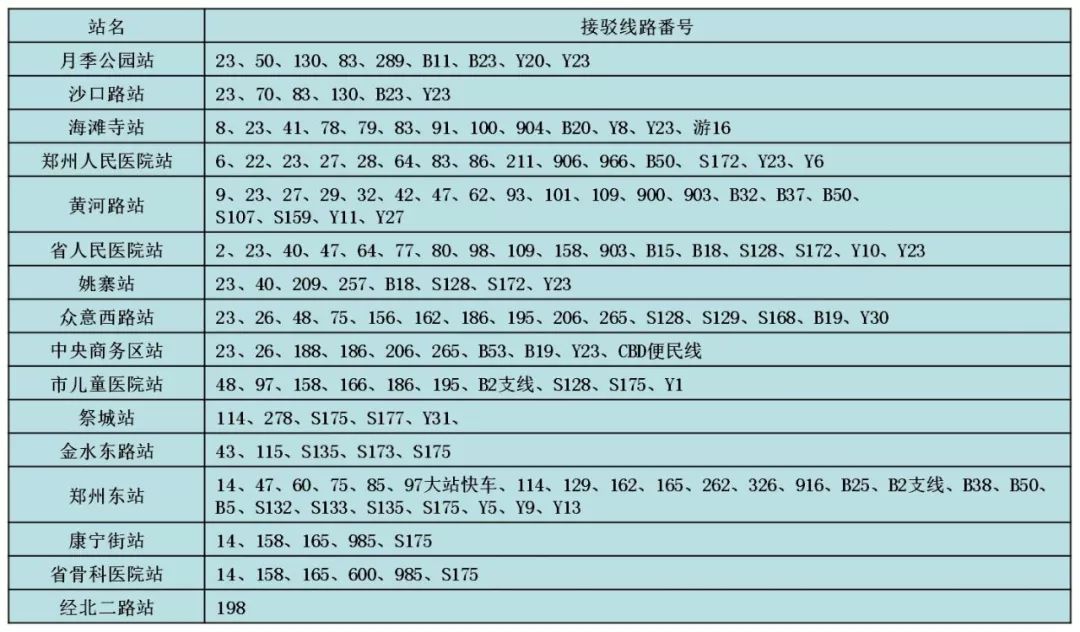 | 站名 | 接驳线路番号 |
|---|---|
| 月季公园站 | 23、50、130、83、289、B11、B23、Y20、Y23 |
| 沙口路站 | 23、70、83、130、B23、Y23 |
| 海滩寺站 | 8、23、41、78、79、83、91、100、904、B20、Y8、Y23、游16 |
| 郑州人民医院站 | 6、22、23、27、28、64、83、86、211、906、966、B50、 S172、Y23、Y6 |
| 黄河路站 | 9、23、27、29、32、42、47、62、93、101、109、900、903、B32、B37、B50、S107、S159、Y11、Y27 |
| 省人民医院站 | 2、23、40、47、64、77、80、98、109、158、903、B15、B18、S128、S172、Y10、Y23 |
| 姚寨站 | 23、40、209、257、B18、S128、S172、Y23 |
| 众意西路站 | 23、26、48、75、156、162、186、195、206、265、S128、S129、S168、B19、Y30 |
| 中央商务区站 | 23、26、188、186、206、265、B53、B19、Y23、CBD便民线 |
| 市儿童医院站 | 48、97、158、166、186、195、B2支线、S128、S175、Y1 |
| 祭城站 | 114、278、S175、S177、Y31、 |
| 金水东路站 | 43、115、S135、S173、S175 |
| 郑州东站 | 14、47、60、75、85、97大站快车、114、129、162、165、262、326、916、B25、B2支线、B38、B50、B5、S132、S133、S135、S175、Y5、Y9、Y13 |
| 康宁街站 | 14、158、165、985、S175 |
| 省骨科医院站 | 14、158、165、600、985、S175 |
| 经北二路站 | 198 |